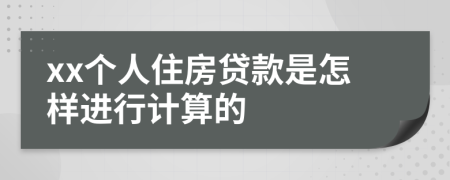 xx个人住房贷款是怎样进行计算的